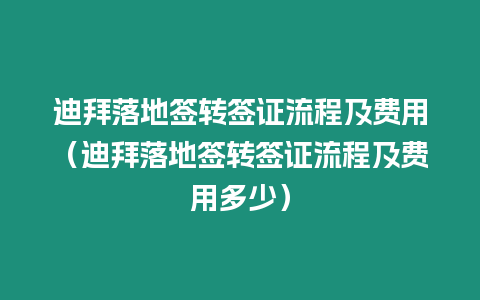 迪拜落地签转签证流程及费用（迪拜落地签转签证流程及费用多少）